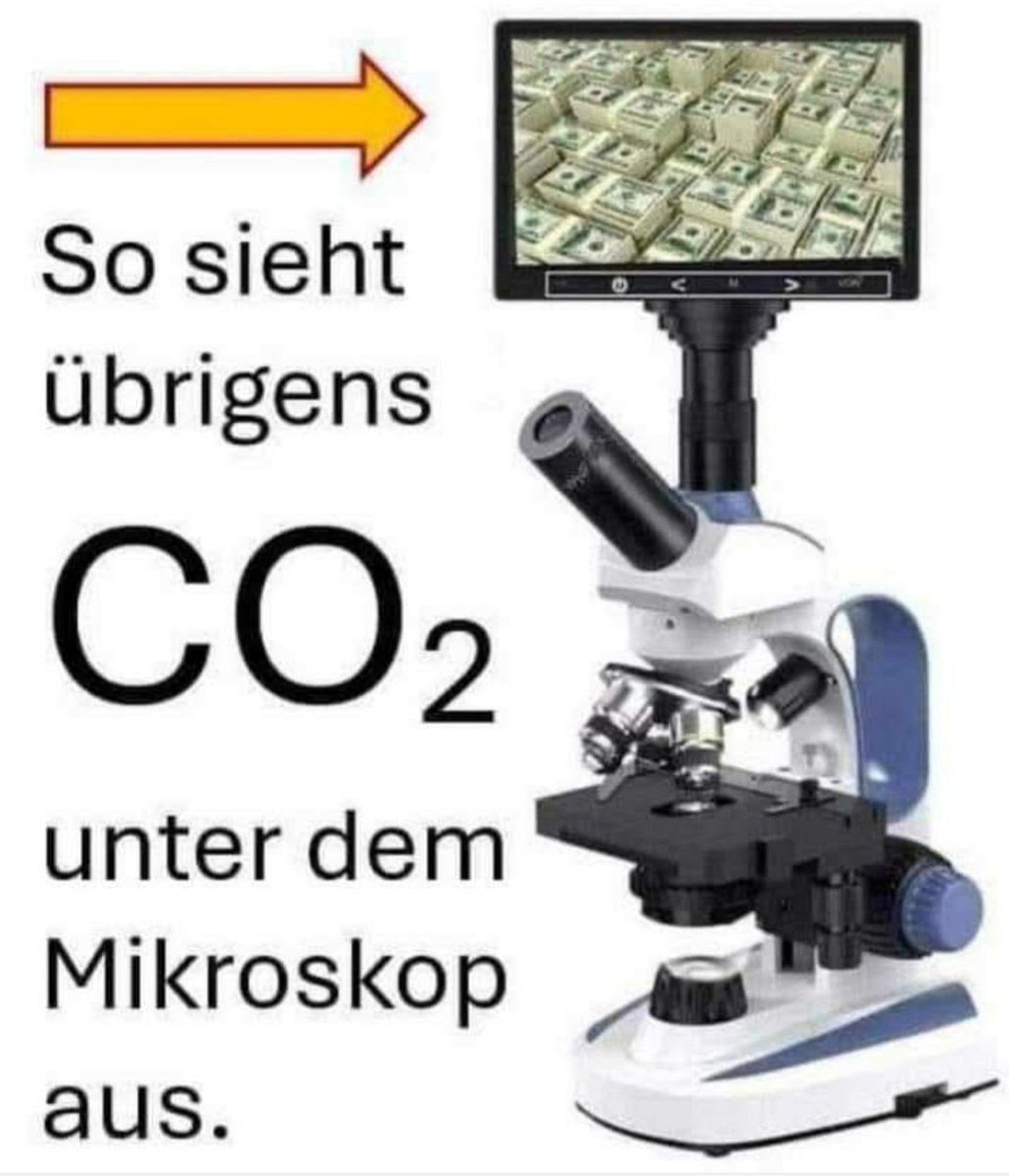 So sieht übrigens

$CO_2$

unter dem Mikroskop aus.